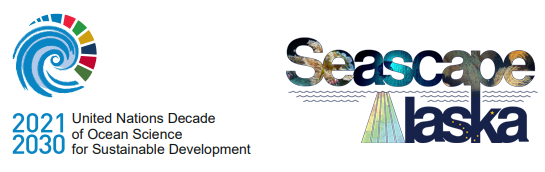 2021 2030 United Nations Decade of Ocean Science for Sustainable Development

Seascape Alaska